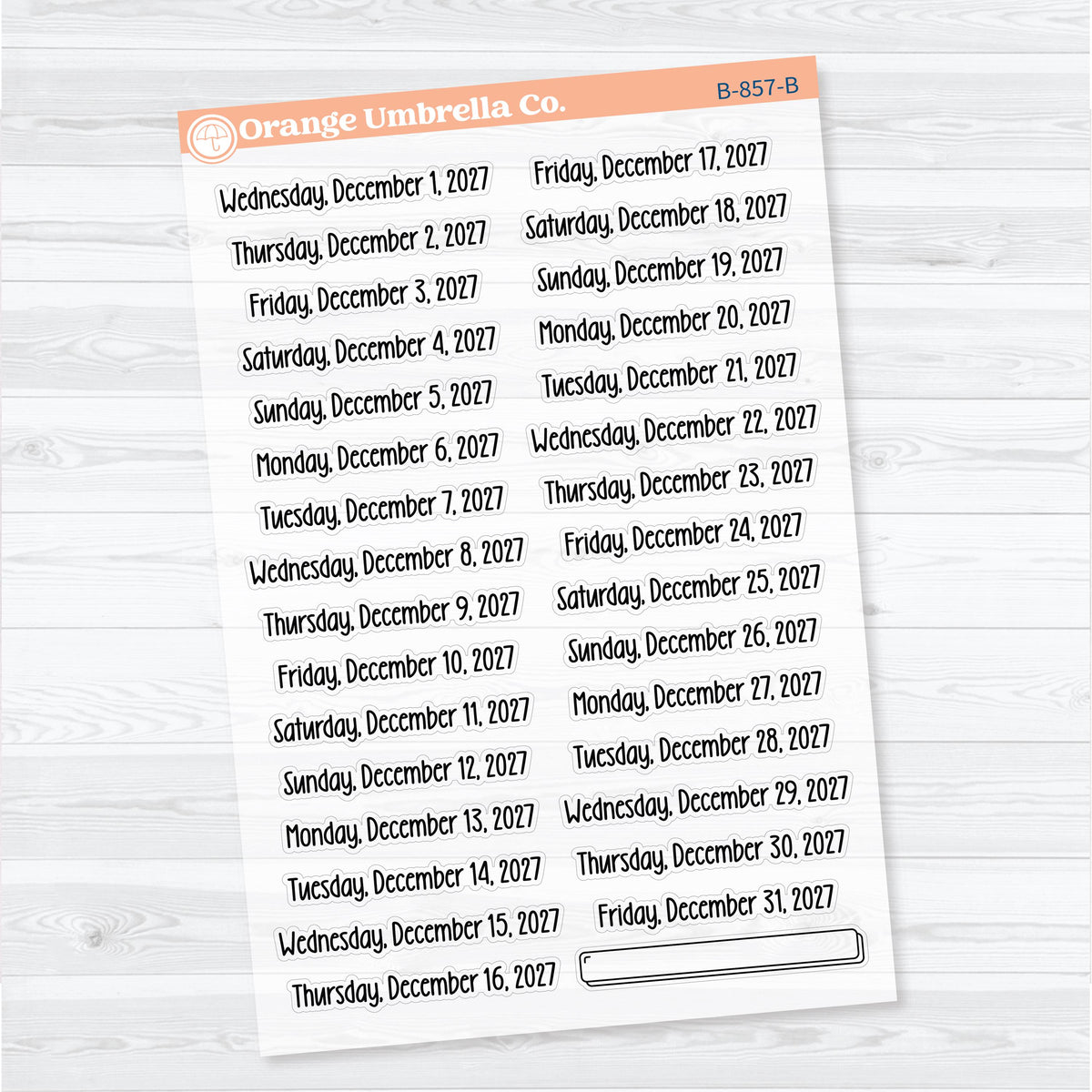 Orange Umbrella Co.

B-857-B

Wednesday, December 1, 2027
Thursday, December 2, 2027
Friday, December 3, 2027
Saturday, December 4, 2027
Sunday, December 5, 2027
Monday, December 6, 2027
Tuesday, December 7, 2027
Wednesday, December 8, 2027
Thursday, December 9, 2027
Friday, December 10, 2027
Saturday, December 11, 2027
Sunday, December 12, 2027
Monday, December 13, 2027
Tuesday, December 14, 2027
Wednesday, December 15, 2027
Thursday, December 16, 2027

Friday, December 17, 2027
Saturday, December 18, 2027
Sunday, December 19, 2027
Monday, December 20, 2027
Tuesday, December 21, 2027
Wednesday, December 22, 2027
Thursday, December 23, 2027
Friday, December 24, 2027
Saturday, December 25, 2027
Sunday, December 26, 2027
Monday, December 27, 2027
Tuesday, December 28, 2027
Wednesday, December 29, 2027
Thursday, December 30, 2027
Friday, December 31, 2027